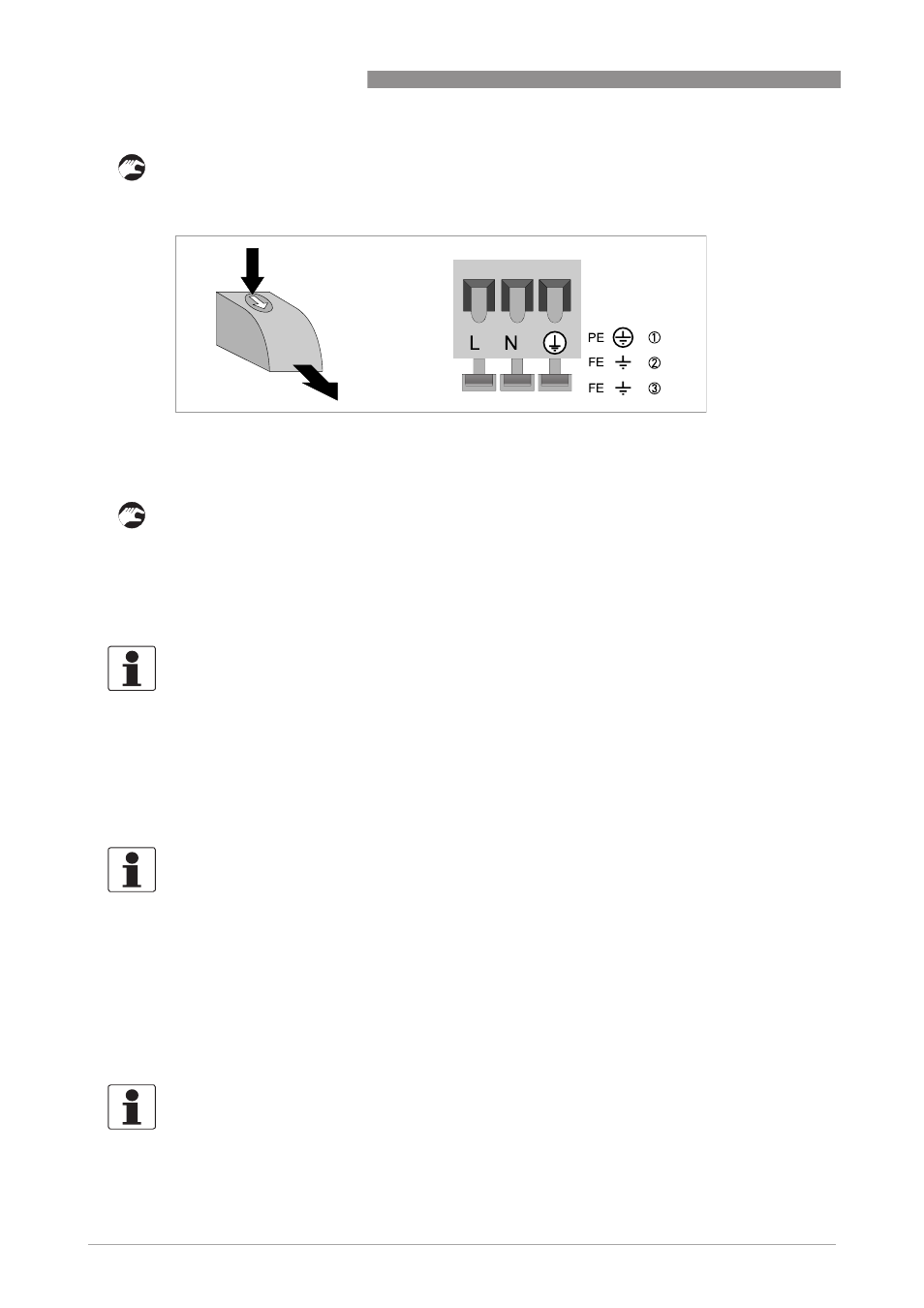 L N

PE ① 
FE ② 
FE ③